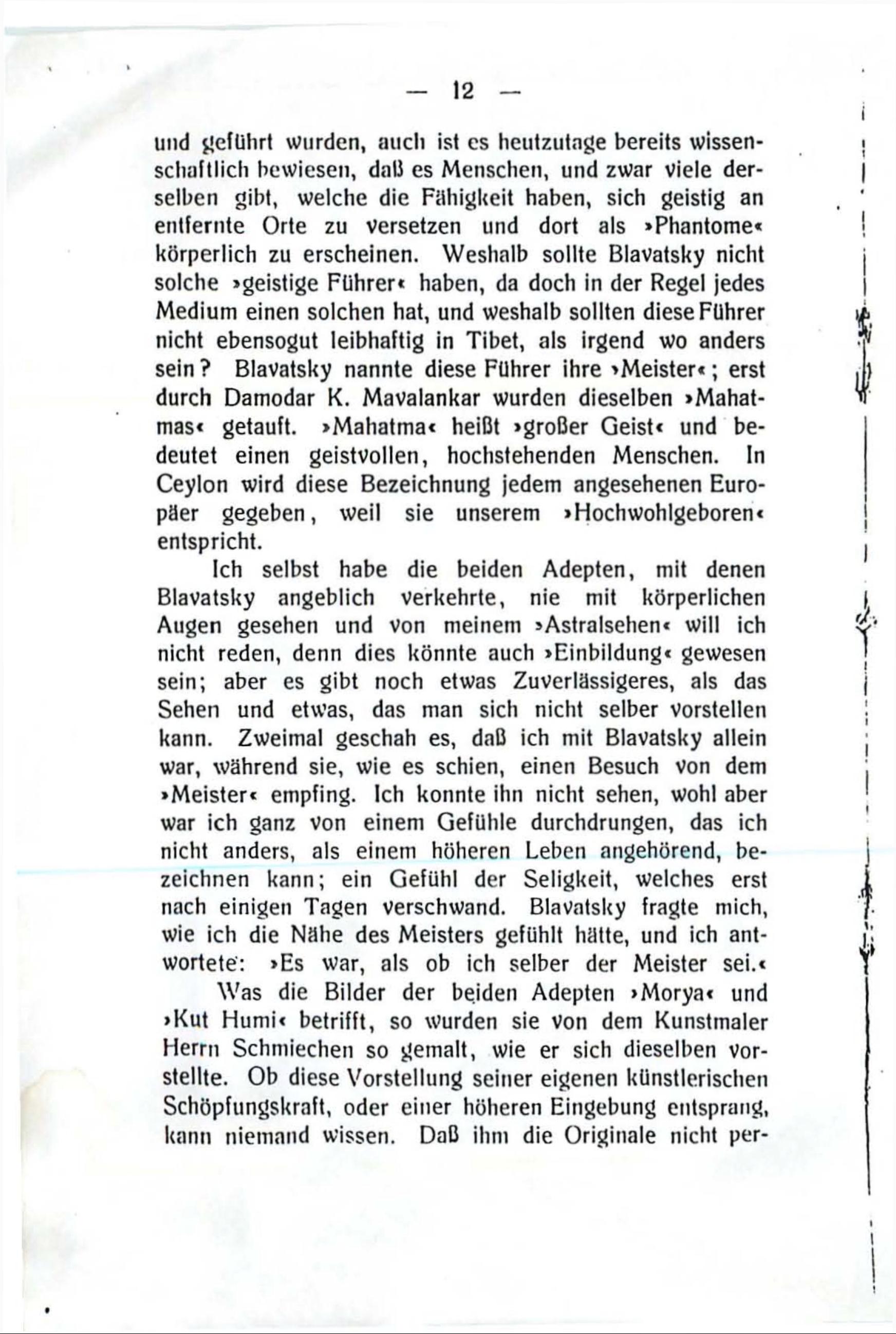 — 12 —

und geführt wurden, auch ist es heutzutage bereits wissenschaftlich bewiesen, daß es Menschen, und zwar viele derselben gibt, welche die Fähigkeit haben, sich geistig an entfernte Orte zu versetzen und dort als »Phantome« körperlich zu erscheinen. Weshalb sollte Blavatsky nicht solche »geistige Führer« haben, da doch in der Regel jedes Medium einen solchen hat, und weshalb sollten diese Führer nicht ebensogut leibhaftig in Tibet, als irgend wo anders sein? Blavatsky nannte diese Führer ihre »Meister«; erst durch Damodar K. Mavalankar wurden dieselben »Mahatmas« getauft. »Mahatma« heißt »großer Geist« und bedeutet einen geistvollen, hochstehenden Menschen. In Ceylon wird diese Bezeichnung jedem angesehenen Europäer gegeben, weil sie unserem »Hochwohlgeboren« entspricht.

Ich selbst habe die beiden Adepten, mit denen Blavatsky angeblich verkehrte, nie mit körperlichen Augen gesehen und von meinem »Astralsehen« will ich nicht reden, denn dies könnte auch »Einbildung« gewesen sein; aber es gibt noch etwas Zuverlässigeres, als das Sehen und etwas, das man sich nicht selber vorstellen kann. Zweimal geschah es, daß ich mit Blavatsky allein war, während sie, wie es schien, einen Besuch von dem »Meister« empfing. Ich konnte ihn nicht sehen, wohl aber war ich ganz von einem Gefühle durchdrungen, das ich nicht anders, als einem höheren Leben angehörend, bezeichnen kann; ein Gefühl der Seligkeit, welches erst nach einigen Tagen verschwand. Blavatsky fragte mich, wie ich die Nähe des Meisters gefühlt hätte, und ich antwortete: »Es war, als ob ich selber der Meister sei.«

Was die Bilder der beiden Adepten »Morya« und »Kut Humi« betrifft, so wurden sie von dem Kunstmaler Herrn Schmiechen so gemalt, wie er sich dieselben vorstellte. Ob diese Vorstellung seiner eigenen künstlerischen Schöpfungskraft, oder einer höheren Eingebung entsprang, kann niemand wissen. Daß ihm die Originale nicht per-